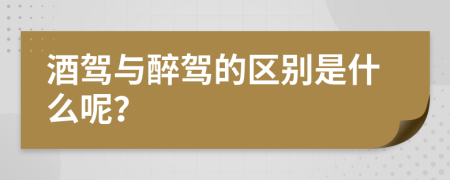 酒驾与醉驾的区别是什么呢?